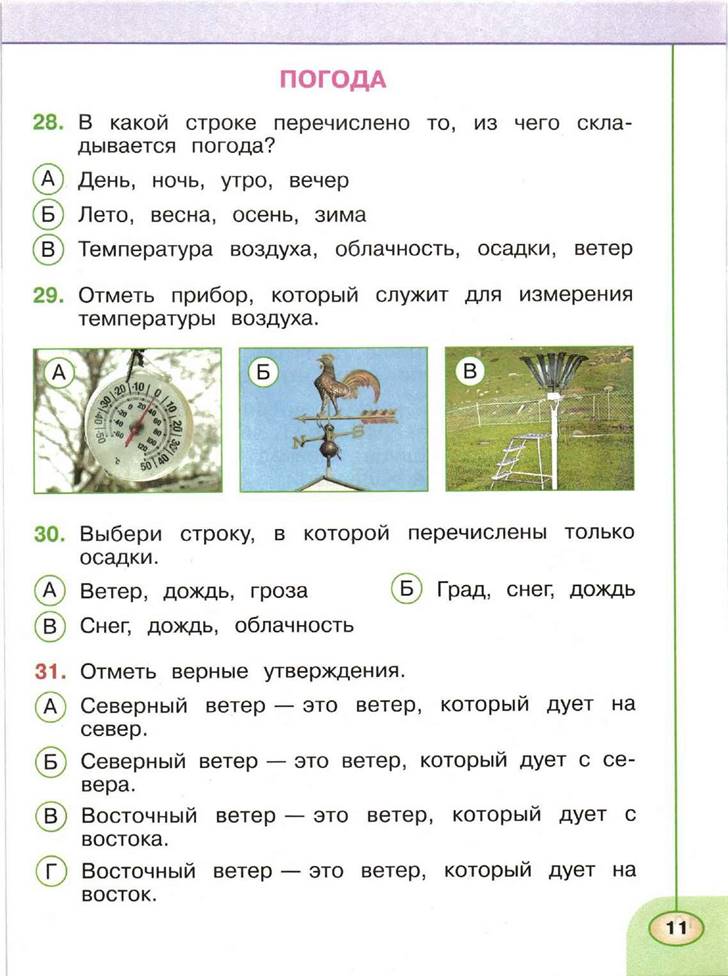 ПОГОДА

28. В какой строке перечислено то, из чего складывается погода?

А День, ночь, утро, вечер

Б Лето, весна, осень, зима

В Температура воздуха, облачность, осадки, ветер

29. Отметь прибор, который служит для измерения температуры воздуха.

А

Б

В

30. Выбери строку, в которой перечислены только осадки.

А Ветер, дождь, гроза

Б Град, снег, дождь

В Снег, дождь, облачность

31. Отметь верные утверждения.

А Северный ветер — это ветер, который дует на север.

Б Северный ветер — это ветер, который дует с севера.

В Восточный ветер — это ветер, который дует с востока.

Г Восточный ветер — это ветер, который дует на восток.

11